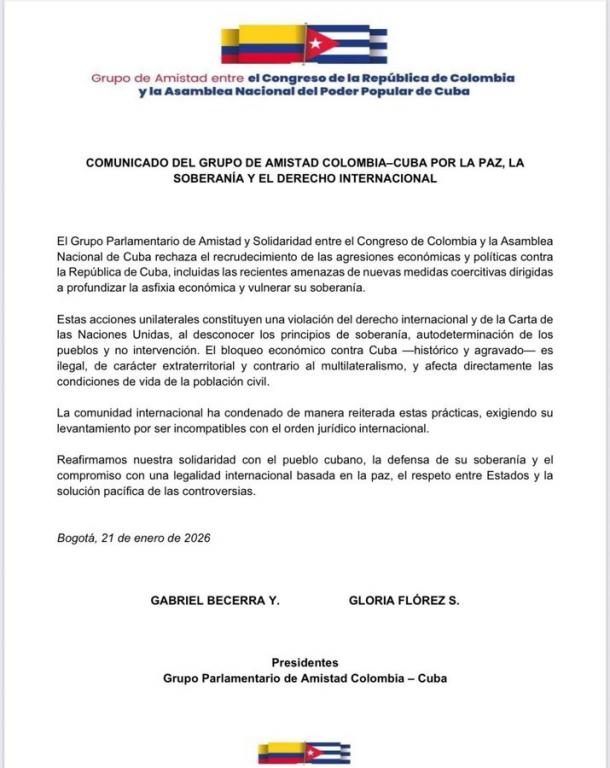 Grupo de Amistad entre el Congreso de la República de Colombia y la Asamblea Nacional del Poder Popular de Cuba

COMUNICADO DEL GRUPO DE AMISTAD COLOMBIA–CUBA POR LA PAZ, LA SOBERANÍA Y EL DERECHO INTERNACIONAL

El Grupo Parlamentario de Amistad y Solidaridad entre el Congreso de Colombia y la Asamblea Nacional de Cuba rechaza el recrudecimiento de las agresiones económicas y políticas contra la República de Cuba, incluidas las recientes amenazas de nuevas medidas coercitivas dirigidas a profundizar la asfixia económica y vulnerar su soberanía.

Estas acciones unilaterales constituyen una violación del derecho internacional y de la Carta de las Naciones Unidas, al desconocer los principios de soberanía, autodeterminación de los pueblos y no intervención. El bloqueo económico contra Cuba —histórico y agravado— es ilegal, de carácter extraterritorial y contrario al multilateralismo, y afecta directamente las condiciones de vida de la población civil.

La comunidad internacional ha condenado de manera reiterada estas prácticas, exigiendo su levantamiento por ser incompatibles con el orden jurídico internacional.

Reafirmamos nuestra solidaridad con el pueblo cubano, la defensa de su soberanía y el compromiso con una legalidad internacional basada en la paz, el respeto entre Estados y la solución pacífica de las controversias.

Bogotá, 21 de enero de 2026

GABRIEL BECERRA Y.

GLORIA FLÓREZ S.

Presidentes
Grupo Parlamentario de Amistad Colombia – Cuba